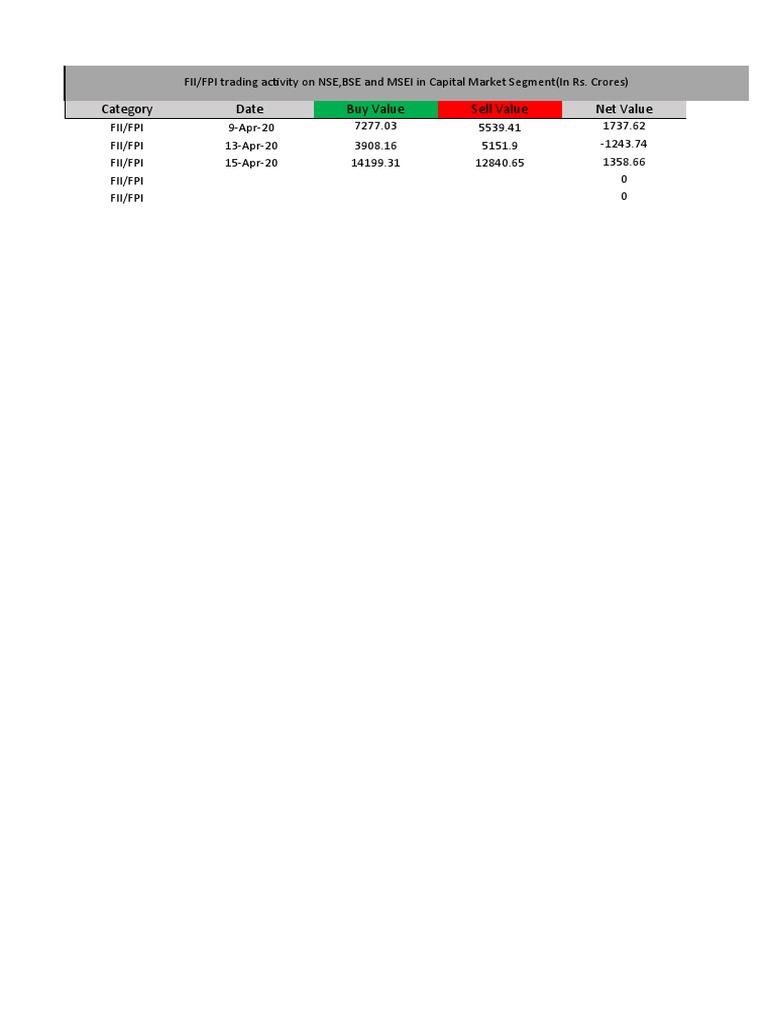 FII/FPI trading activity on NSE,BSE and MSEI in Capital Market Segment(In Rs. Crores)

| Category | Date | Buy Value | Sell Value | Net Value |
|---|---|---|---|---|
| FII/FPI | 9-Apr-20 | 7277.03 | 5539.41 | 1737.62 |
| FII/FPI | 13-Apr-20 | 3908.16 | 5151.9 | -1243.74 |
| FII/FPI | 15-Apr-20 | 14199.31 | 12840.65 | 1358.66 |
| FII/FPI | | | | 0 |
| FII/FPI | | | | 0 |